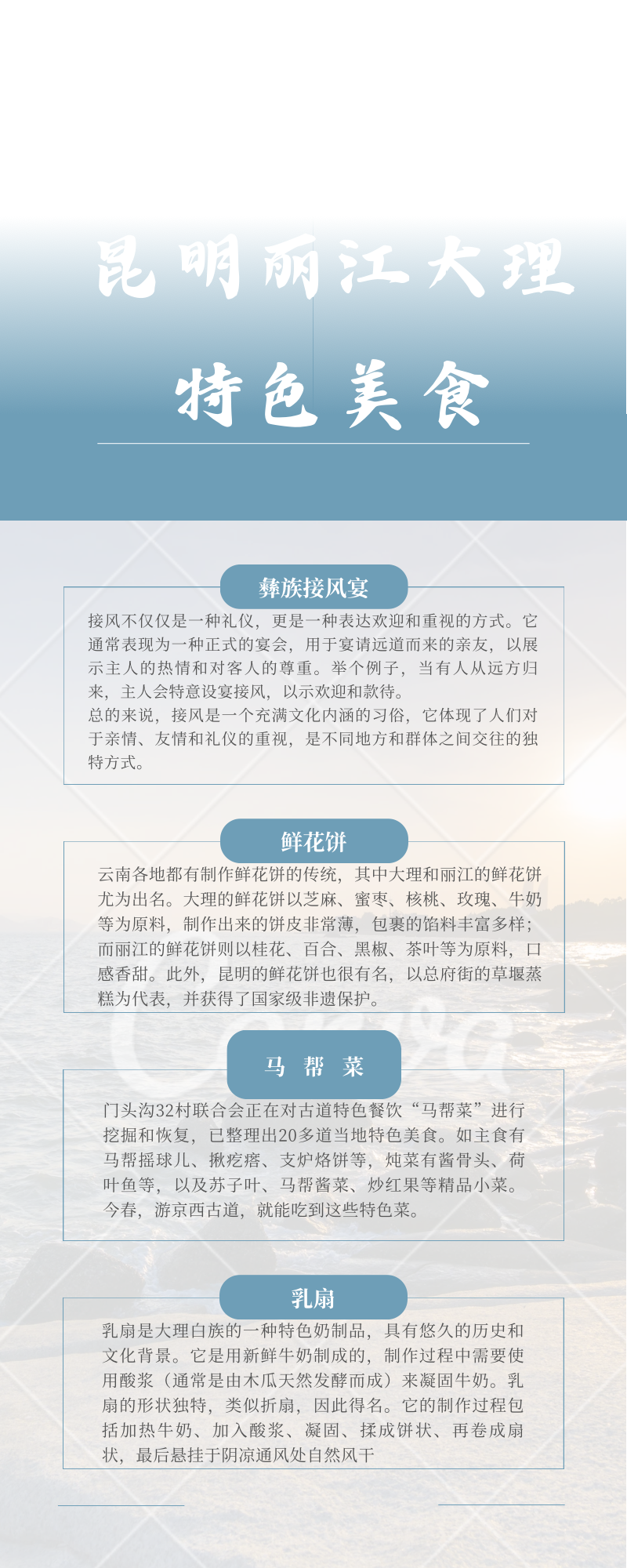 昆明丽江大理

特色美食

彝族接风宴

接风不仅仅是一种礼仪，更是一种表达欢迎和重视的方式。它通常表现为一种正式的宴会，用于宴请远道而来的亲友，以展示主人的热情和对客人的尊重。举个例子，当有人从远方归来，主人会特意设宴接风，以示欢迎和款待。
总的来说，接风是一个充满文化内涵的习俗，它体现了人们对于亲情、友情和礼仪的重视，是不同地方和群体之间交往的独特方式。

鲜花饼

云南各地都有制作鲜花饼的传统，其中大理和丽江的鲜花饼尤为出名。大理的鲜花饼以芝麻、蜜枣、核桃、玫瑰、牛奶等为原料，制作出来的饼皮非常薄，包裹的馅料丰富多样；而丽江的鲜花饼则以桂花、百合、黑椒、茶叶等为原料，口感香甜。此外，昆明的鲜花饼也很有名，以总府街的草堰蒸糕为代表，并获得了国家级非遗保护。

马 帮 菜

门头沟32村联合会正在对古道特色餐饮“马帮菜”进行挖掘和恢复，已整理出20多道当地特色美食。如主食有马帮摇球儿、揪疙瘩、支炉烙饼等，炖菜有酱骨头、荷叶鱼等，以及苏子叶、马帮酱菜、炒红果等精品小菜。今春，游京西古道，就能吃到这些特色菜。

乳扇

乳扇是大理白族的一种特色奶制品，具有悠久的历史和文化背景。它是用新鲜牛奶制成的，制作过程中需要使用酸浆（通常是由木瓜天然发酵而成）来凝固牛奶。乳扇的形状独特，类似折扇，因此得名。它的制作过程包括加热牛奶、加入酸浆、凝固、揉成饼状、再卷成扇状，最后悬挂于阴凉通风处自然风干